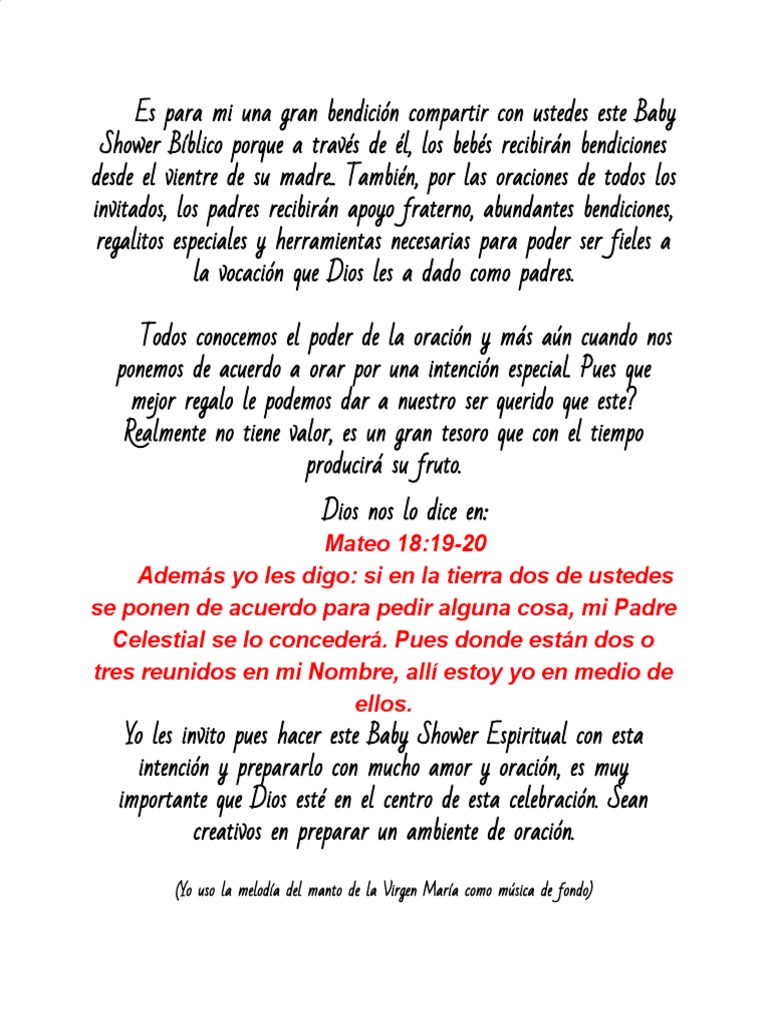 Es para mi una gran bendición compartir con ustedes este Baby Shower Bíblico porque a través de él, los bebés recibirán bendiciones desde el vientre de su madre.. También, por las oraciones de todos los invitados, los padres recibirán apoyo fraterno, abundantes bendiciones, regalitos especiales y herramientas necesarias para poder ser fieles a la vocación que Dios les a dado como padres.

Todos conocemos el poder de la oración y más aún cuando nos ponemos de acuerdo a orar por una intención especial. Pues que mejor regalo le podemos dar a nuestro ser querido que este? Realmente no tiene valor, es un gran tesoro que con el tiempo producirá su fruto.

Dios nos lo dice en:
Mateo 18:19-20
Además yo les digo: si en la tierra dos de ustedes se ponen de acuerdo para pedir alguna cosa, mi Padre Celestial se lo concederá. Pues donde están dos o tres reunidos en mi Nombre, allí estoy yo en medio de ellos.
Yo les invito pues hacer este Baby Shower Espiritual con esta intención y prepararlo con mucho amor y oración, es muy importante que Dios esté en el centro de esta celebración. Sean creativos en preparar un ambiente de oración.

(Yo uso la melodía del manto de la Virgen María como música de fondo)